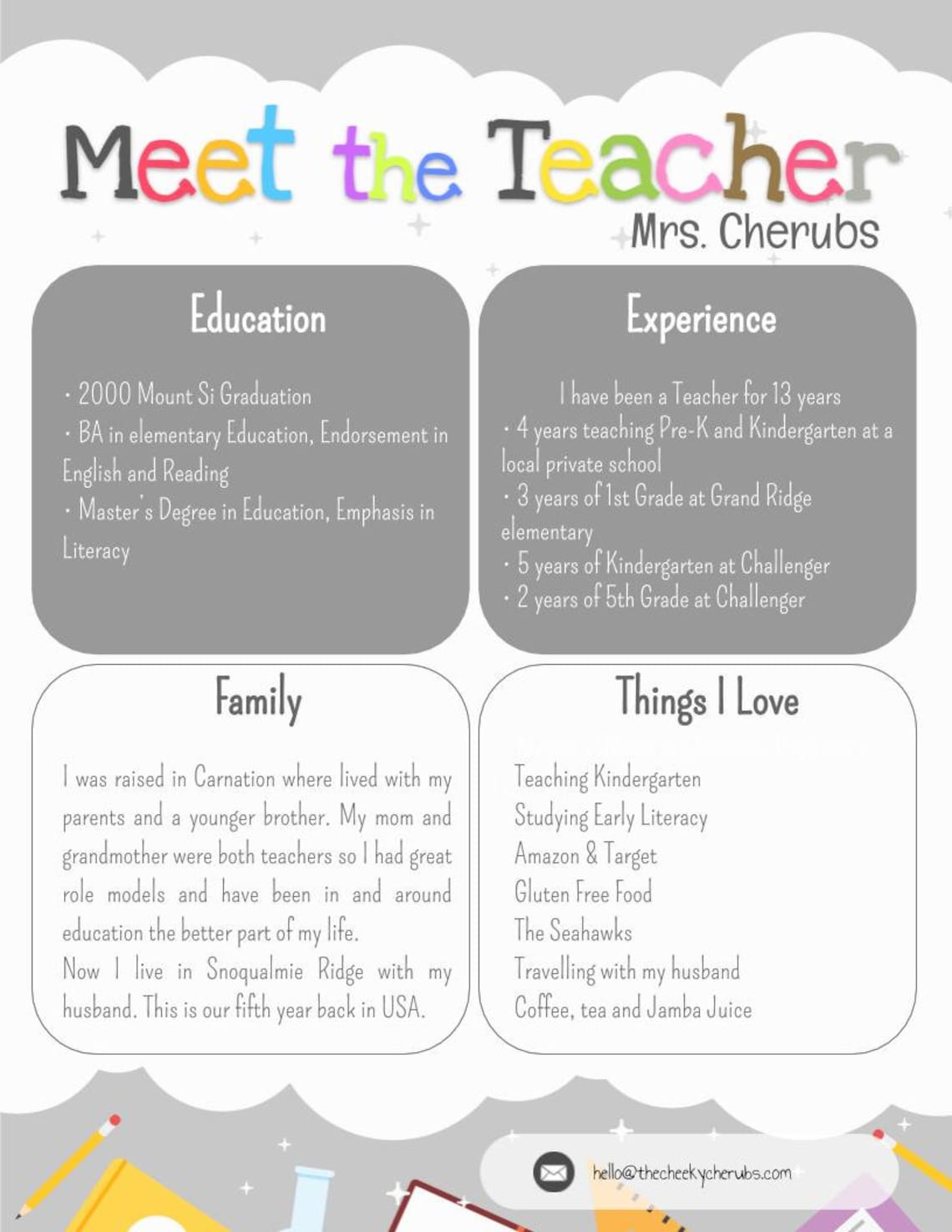 Meet the Teacher
Mrs. Cherubs

Education

· 2000 Mount Si Graduation
· BA in elementary Education, Endorsement in English and Reading
· Master's Degree in Education, Emphasis in Literacy

Experience

I have been a Teacher for 13 years
· 4 years teaching Pre-K and Kindergarten at a local private school
· 3 years of 1st Grade at Grand Ridge elementary
· 5 years of Kindergarten at Challenger
· 2 years of 5th Grade at Challenger

Family

I was raised in Carnation where lived with my parents and a younger brother. My mom and grandmother were both teachers so I had great role models and have been in and around education the better part of my life.
Now I live in Snoqualmie Ridge with my husband. This is our fifth year back in USA.

Things I Love

Teaching Kindergarten
Studying Early Literacy
Amazon & Target
Gluten Free Food
The Seahawks
Travelling with my husband
Coffee, tea and Jamba Juice

hello@thecheekycherubs.com